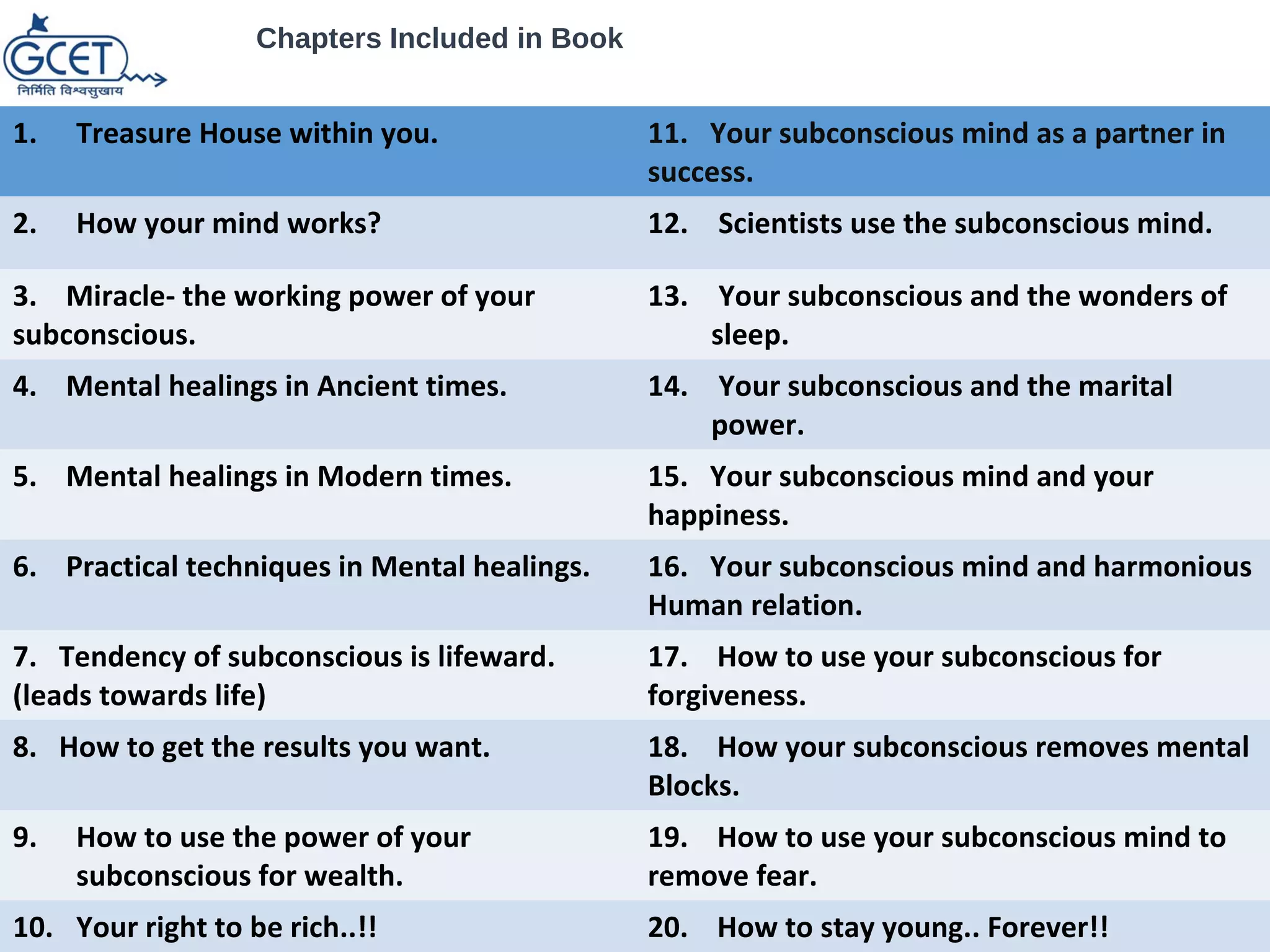 GCET
निर्मिति विश्वसुखाय

Chapters Included in Book

| 1. Treasure House within you. | 11. Your subconscious mind as a partner in success. |
|---|---|
| 2. How your mind works? | 12. Scientists use the subconscious mind. |
| 3. Miracle- the working power of your subconscious. | 13. Your subconscious and the wonders of sleep. |
| 4. Mental healings in Ancient times. | 14. Your subconscious and the marital power. |
| 5. Mental healings in Modern times. | 15. Your subconscious mind and your happiness. |
| 6. Practical techniques in Mental healings. | 16. Your subconscious mind and harmonious Human relation. |
| 7. Tendency of subconscious is lifeward. (leads towards life) | 17. How to use your subconscious for forgiveness. |
| 8. How to get the results you want. | 18. How your subconscious removes mental Blocks. |
| 9. How to use the power of your subconscious for wealth. | 19. How to use your subconscious mind to remove fear. |
| 10. Your right to be rich..!! | 20. How to stay young.. Forever!! |